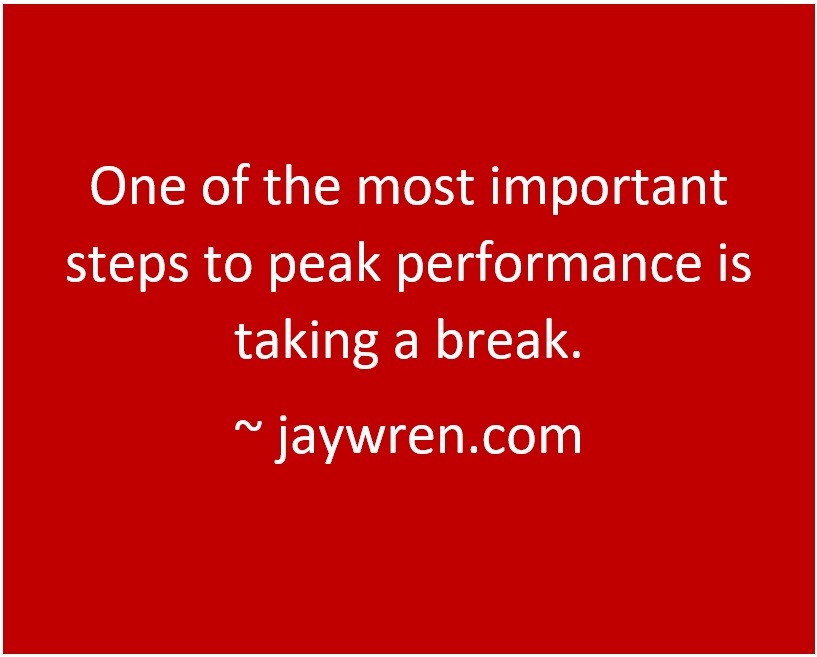 One of the most important steps to peak performance is taking a break.

~ jaywren.com